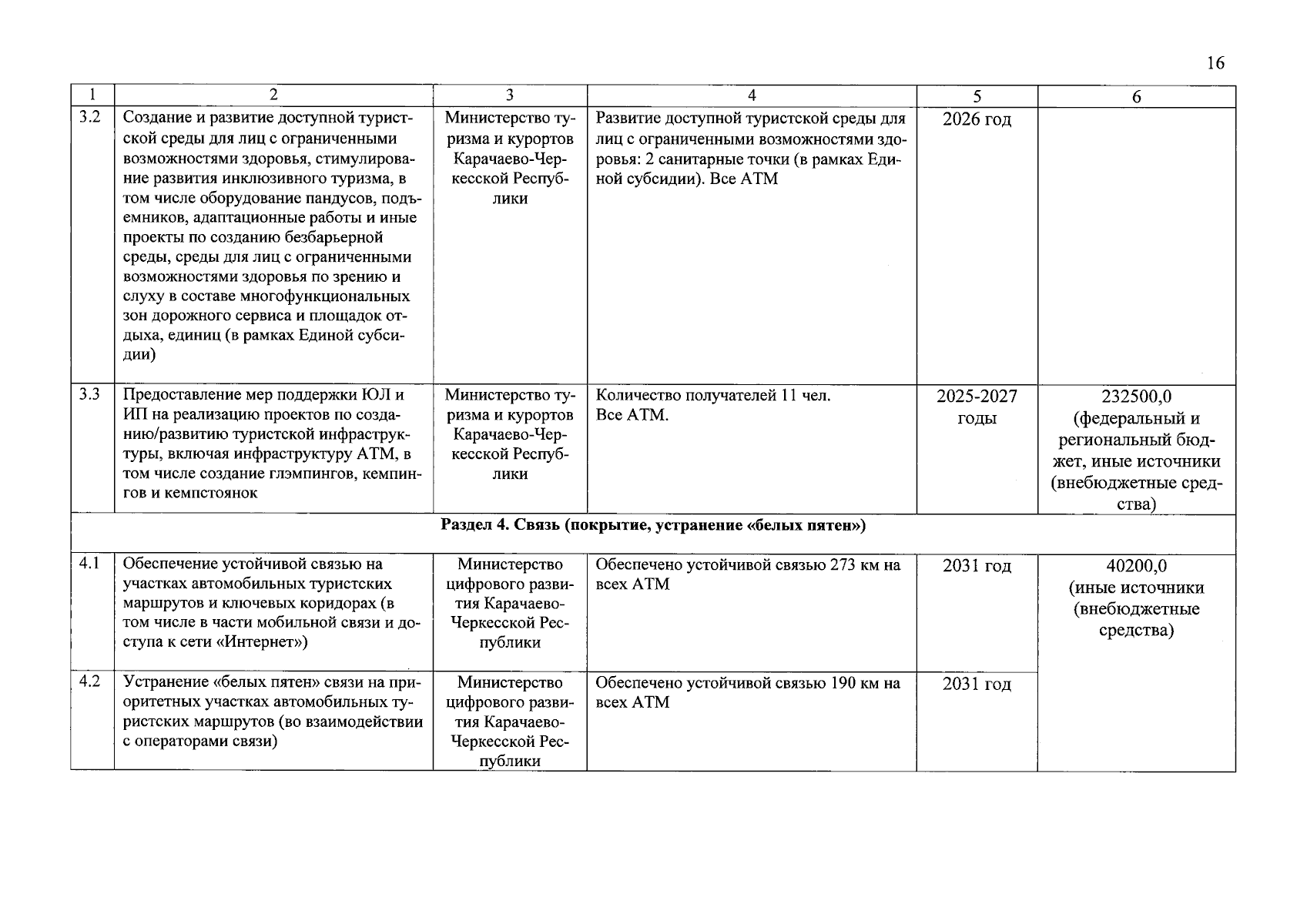 16

| 1 | 2 | 3 | 4 | 5 | 6 |
|---|---|---|---|---|---|
| 3.2 | Создание и развитие доступной туристской среды для лиц с ограниченными возможностями здоровья, стимулирование развития инклюзивного туризма, в том числе оборудование пандусов, подъемников, адаптационные работы и иные проекты по созданию безбарьерной среды, среды для лиц с ограниченными возможностями здоровья по зрению и слуху в составе многофункциональных зон дорожного сервиса и площадок отдыха, единиц (в рамках Единой субсидии) | Министерство туризма и курортов Карачаево-Черкесской Республики | Развитие доступной туристской среды для лиц с ограниченными возможностями здоровья: 2 санитарные точки (в рамках Единой субсидии). Все АТМ | 2026 год | |
| 3.3 | Предоставление мер поддержки ЮЛ и ИП на реализацию проектов по созданию/развитию туристской инфраструктуры, включая инфраструктуру АТМ, в том числе создание глэмпингов, кемпингов и кемпстоянок | Министерство туризма и курортов Карачаево-Черкесской Республики | Количество получателей 11 чел. Все АТМ. | 2025-2027 годы | 232500,0 (федеральный и региональный бюджет, иные источники (внебюджетные средства) |
| Раздел 4. Связь (покрытие, устранение «белых пятен») | | | | | |
| 4.1 | Обеспечение устойчивой связью на участках автомобильных туристских маршрутов и ключевых коридорах (в том числе в части мобильной связи и доступа к сети «Интернет») | Министерство цифрового развития Карачаево-Черкесской Республики | Обеспечено устойчивой связью 273 км на всех АТМ | 2031 год | 40200,0 (иные источники (внебюджетные средства) |
| 4.2 | Устранение «белых пятен» связи на приоритетных участках автомобильных туристских маршрутов (во взаимодействии с операторами связи) | Министерство цифрового развития Карачаево-Черкесской Республики | Обеспечено устойчивой связью 190 км на всех АТМ | 2031 год | |